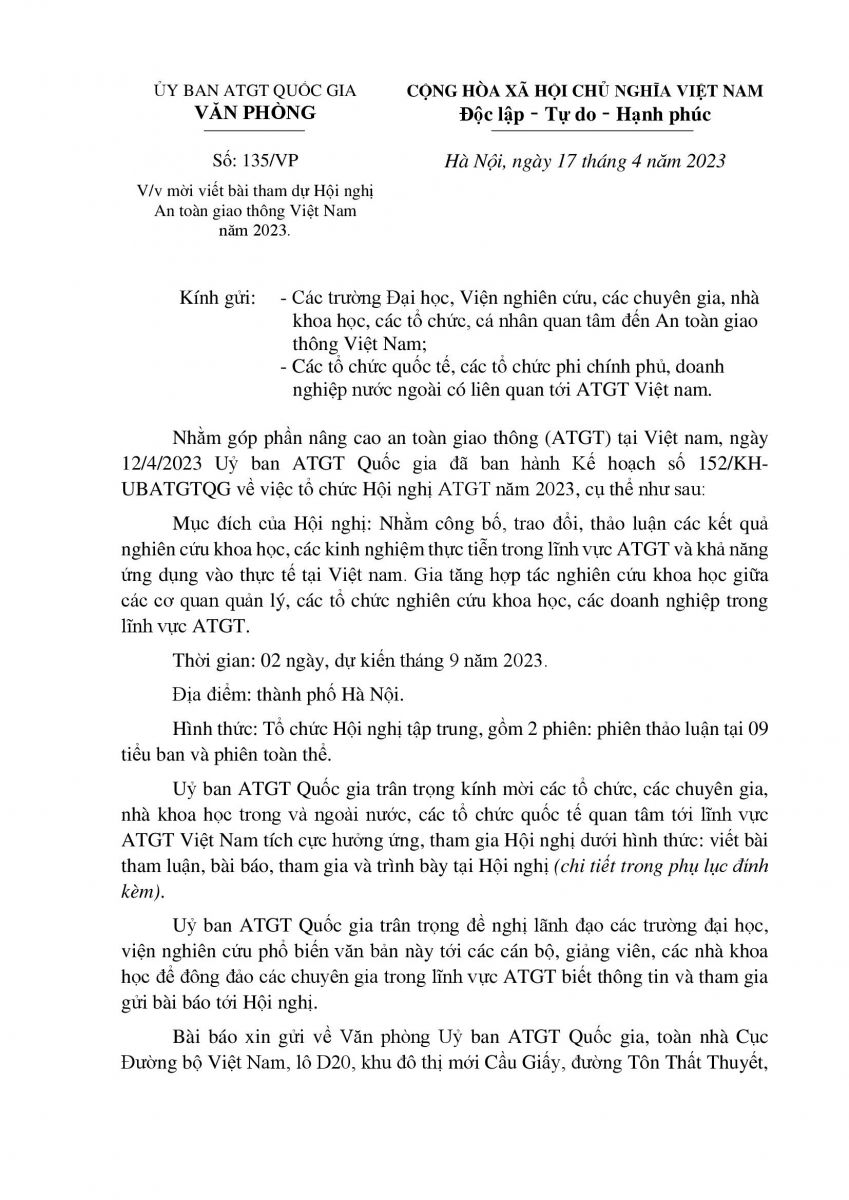 ỦY BAN ATGT QUỐC GIA
VĂN PHÒNG

Số: 135/VP

V/v mời viết bài tham dự Hội nghị An toàn giao thông Việt Nam năm 2023.

CỘNG HÒA XÃ HỘI CHỦ NGHĨA VIỆT NAM
Độc lập - Tự do - Hạnh phúc

Hà Nội, ngày 17 tháng 4 năm 2023

Kính gửi: - Các trường Đại học, Viện nghiên cứu, các chuyên gia, nhà khoa học, các tổ chức, cá nhân quan tâm đến An toàn giao thông Việt Nam;
- Các tổ chức quốc tế, các tổ chức phi chính phủ, doanh nghiệp nước ngoài có liên quan tới ATGT Việt nam.

Nhằm góp phần nâng cao an toàn giao thông (ATGT) tại Việt nam, ngày 12/4/2023 Uỷ ban ATGT Quốc gia đã ban hành Kế hoạch số 152/KH-UBATGTQG về việc tổ chức Hội nghị ATGT năm 2023, cụ thể như sau:

Mục đích của Hội nghị: Nhằm công bố, trao đổi, thảo luận các kết quả nghiên cứu khoa học, các kinh nghiệm thực tiễn trong lĩnh vực ATGT và khả năng ứng dụng vào thực tế tại Việt nam. Gia tăng hợp tác nghiên cứu khoa học giữa các cơ quan quản lý, các tổ chức nghiên cứu khoa học, các doanh nghiệp trong lĩnh vực ATGT.

Thời gian: 02 ngày, dự kiến tháng 9 năm 2023.

Địa điểm: thành phố Hà Nội.

Hình thức: Tổ chức Hội nghị tập trung, gồm 2 phiên: phiên thảo luận tại 09 tiểu ban và phiên toàn thể.

Uỷ ban ATGT Quốc gia trân trọng kính mời các tổ chức, các chuyên gia, nhà khoa học trong và ngoài nước, các tổ chức quốc tế quan tâm tới lĩnh vực ATGT Việt Nam tích cực hưởng ứng, tham gia Hội nghị dưới hình thức: viết bài tham luận, bài báo, tham gia và trình bày tại Hội nghị (chi tiết trong phụ lục đính kèm).

Uỷ ban ATGT Quốc gia trân trọng đề nghị lãnh đạo các trường đại học, viện nghiên cứu phổ biến văn bản này tới các cán bộ, giảng viên, các nhà khoa học để đông đảo các chuyên gia trong lĩnh vực ATGT biết thông tin và tham gia gửi bài báo tới Hội nghị.

Bài báo xin gửi về Văn phòng Uỷ ban ATGT Quốc gia, toàn nhà Cục Đường bộ Việt Nam, lô D20, khu đô thị mới Cầu Giấy, đường Tôn Thất Thuyết,